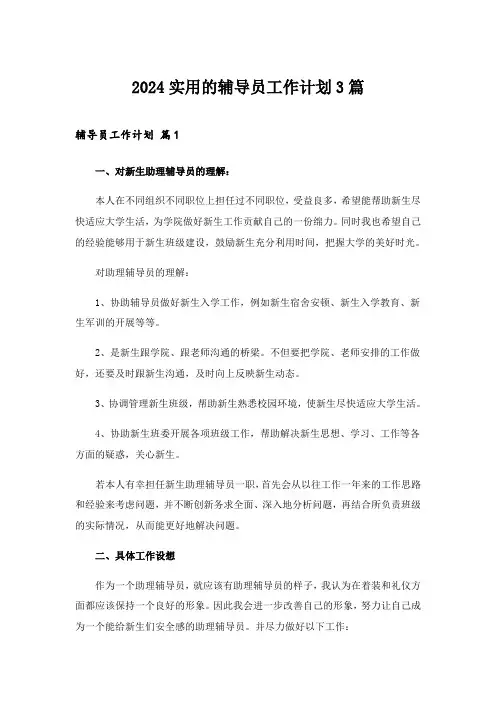 2024实用的辅导员工作计划3篇

辅导员工作计划 篇1

一、对新生助理辅导员的理解：

本人在不同组织不同职位上担任过不同职位，受益良多，希望能帮助新生尽快适应大学生活，为学院做好新生工作贡献自己的一份绵力。同时我也希望自己的经验能够用于新生班级建设，鼓励新生充分利用时间，把握大学的美好时光。

对助理辅导员的理解：

1、协助辅导员做好新生入学工作，例如新生宿舍安顿、新生入学教育、新生军训的开展等等。

2、是新生跟学院、跟老师沟通的桥梁。不但要把学院、老师安排的工作做好，还要及时跟新生沟通，及时向上反映新生动态。

3、协调管理新生班级，帮助新生熟悉校园环境，使新生尽快适应大学生活。

4、协助新生班委开展各项班级工作，帮助解决新生思想、学习、工作等各方面的疑惑，关心新生。

若本人有幸担任新生助理辅导员一职，首先会从以往工作一年来的工作思路和经验来考虑问题，并不断创新务求全面、深入地分析问题，再结合所负责班级的实际情况，从而能更好地解决问题。

二、具体工作设想

作为一个助理辅导员，就应该有助理辅导员的样子，我认为在着装和礼仪方面都应该保持一个良好的形象。因此我会进一步改善自己的形象，努力让自己成为一个能给新生们安全感的助理辅导员。并尽力做好以下工作：